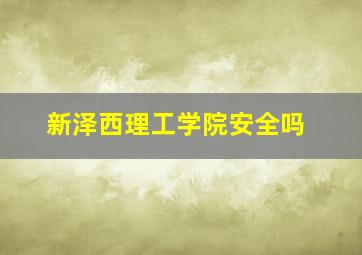 新泽西理工学院安全吗